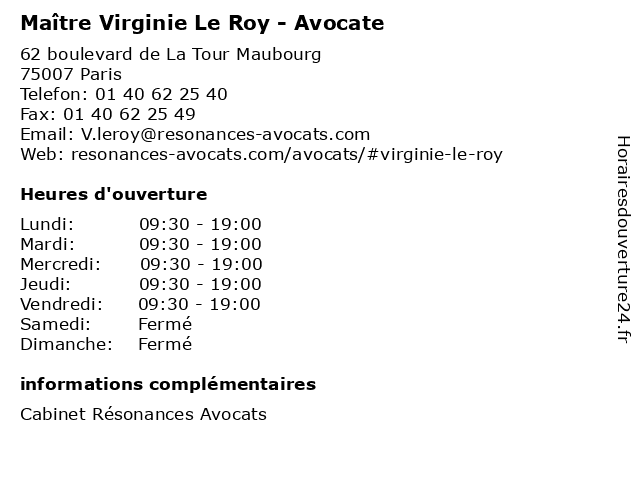 Maître Virginie Le Roy - Avocate

62 boulevard de La Tour Maubourg
75007 Paris
Telefon: 01 40 62 25 40
Fax: 01 40 62 25 49
Email: V.leroy@resonances-avocats.com
Web: resonances-avocats.com/avocats/#virginie-le-roy

Heures d'ouverture

Lundi: 09:30 - 19:00
Mardi: 09:30 - 19:00
Mercredi: 09:30 - 19:00
Jeudi: 09:30 - 19:00
Vendredi: 09:30 - 19:00
Samedi: Fermé
Dimanche: Fermé

informations complémentaires

Cabinet Résonances Avocats

Horairesdouverture24.fr